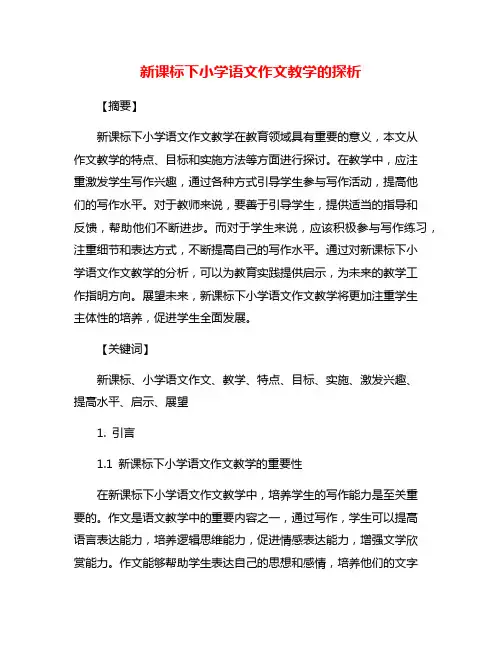 新课标下小学语文作文教学的探析

【摘要】

新课标下小学语文作文教学在教育领域具有重要的意义，本文从作文教学的特点、目标和实施方法等方面进行探讨。在教学中，应注重激发学生写作兴趣，通过各种方式引导学生参与写作活动，提高他们的写作水平。对于教师来说，要善于引导学生，提供适当的指导和反馈，帮助他们不断进步。而对于学生来说，应该积极参与写作练习，注重细节和表达方式，不断提高自己的写作水平。通过对新课标下小学语文作文教学的分析，可以为教育实践提供启示，为未来的教学工作指明方向。展望未来，新课标下小学语文作文教学将更加注重学生主体性的培养，促进学生全面发展。

【关键词】

新课标、小学语文作文、教学、特点、目标、实施、激发兴趣、提高水平、启示、展望

1. 引言

1.1 新课标下小学语文作文教学的重要性

在新课标下小学语文作文教学中，培养学生的写作能力是至关重要的。作文是语文教学中的重要内容之一，通过写作，学生可以提高语言表达能力，培养逻辑思维能力，促进情感表达能力，增强文学欣赏能力。作文能够帮助学生表达自己的思想和感情，培养他们的文字